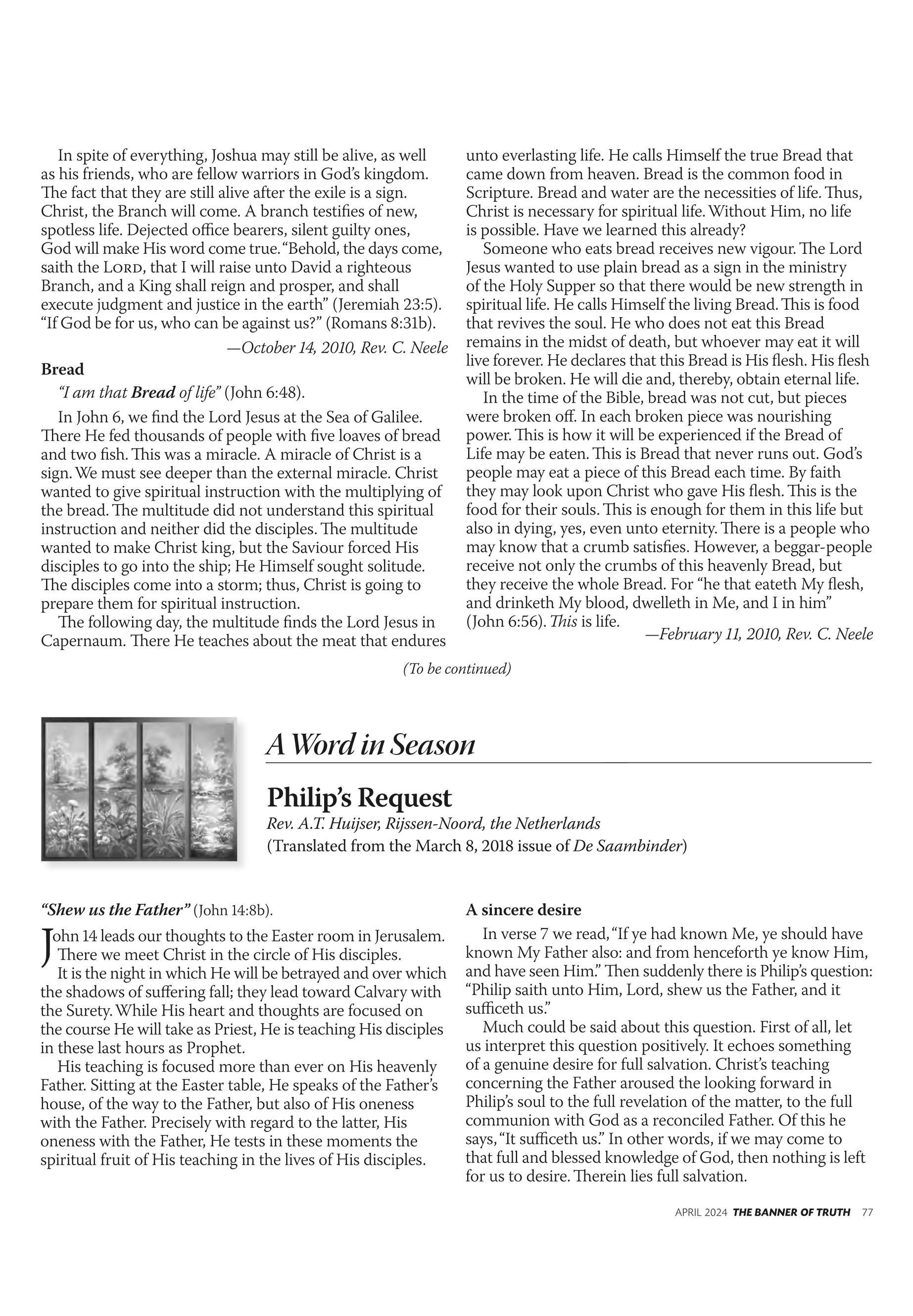 In spite of everything, Joshua may still be alive, as well as his friends, who are fellow warriors in God's kingdom. The fact that they are still alive after the exile is a sign. Christ, the Branch will come. A branch testifies of new, spotless life. Dejected office bearers, silent guilty ones, God will make His word come true. "Behold, the days come, saith the LORD, that I will raise unto David a righteous Branch, and a King shall reign and prosper, and shall execute judgment and justice in the earth" (Jeremiah 23:5). "If God be for us, who can be against us?" (Romans 8:31b).

—October 14, 2010, Rev. C. Neele

Bread

"I am that Bread of life" (John 6:48).

In John 6, we find the Lord Jesus at the Sea of Galilee. There He fed thousands of people with five loaves of bread and two fish. This was a miracle. A miracle of Christ is a sign. We must see deeper than the external miracle. Christ wanted to give spiritual instruction with the multiplying of the bread. The multitude did not understand this spiritual instruction and neither did the disciples. The multitude wanted to make Christ king, but the Saviour forced His disciples to go into the ship; He Himself sought solitude. The disciples come into a storm; thus, Christ is going to prepare them for spiritual instruction.

The following day, the multitude finds the Lord Jesus in Capernaum. There He teaches about the meat that endures unto everlasting life. He calls Himself the true Bread that came down from heaven. Bread is the common food in Scripture. Bread and water are the necessities of life. Thus, Christ is necessary for spiritual life. Without Him, no life is possible. Have we learned this already?

Someone who eats bread receives new vigour. The Lord Jesus wanted to use plain bread as a sign in the ministry of the Holy Supper so that there would be new strength in spiritual life. He calls Himself the living Bread. This is food that revives the soul. He who does not eat this Bread remains in the midst of death, but whoever may eat it will live forever. He declares that this Bread is His flesh. His flesh will be broken. He will die and, thereby, obtain eternal life.

In the time of the Bible, bread was not cut, but pieces were broken off. In each broken piece was nourishing power. This is how it will be experienced if the Bread of Life may be eaten. This is Bread that never runs out. God's people may eat a piece of this Bread each time. By faith they may look upon Christ who gave His flesh. This is the food for their souls. This is enough for them in this life but also in dying, yes, even unto eternity. There is a people who may know that a crumb satisfies. However, a beggar-people receive not only the crumbs of this heavenly Bread, but they receive the whole Bread. For "he that eateth My flesh, and drinketh My blood, dwelleth in Me, and I in him" (John 6:56). This is life.

—February 11, 2010, Rev. C. Neele

(To be continued)

A Word in Season

Philip's Request

Rev. A.T. Huijser, Rijssen-Noord, the Netherlands
(Translated from the March 8, 2018 issue of De Saambinder)

"Shew us the Father" (John 14:8b).

John 14 leads our thoughts to the Easter room in Jerusalem. There we meet Christ in the circle of His disciples.

It is the night in which He will be betrayed and over which the shadows of suffering fall; they lead toward Calvary with the Surety. While His heart and thoughts are focused on the course He will take as Priest, He is teaching His disciples in these last hours as Prophet.

His teaching is focused more than ever on His heavenly Father. Sitting at the Easter table, He speaks of the Father's house, of the way to the Father, but also of His oneness with the Father. Precisely with regard to the latter, His oneness with the Father, He tests in these moments the spiritual fruit of His teaching in the lives of His disciples.

A sincere desire

In verse 7 we read, "If ye had known Me, ye should have known My Father also: and from henceforth ye know Him, and have seen Him." Then suddenly there is Philip's question: "Philip saith unto Him, Lord, shew us the Father, and it sufficeth us."

Much could be said about this question. First of all, let us interpret this question positively. It echoes something of a genuine desire for full salvation. Christ's teaching concerning the Father aroused the looking forward in Philip's soul to the full revelation of the matter, to the full communion with God as a reconciled Father. Of this he says, "It sufficeth us." In other words, if we may come to that full and blessed knowledge of God, then nothing is left for us to desire. Therein lies full salvation.

APRIL 2024 THE BANNER OF TRUTH 77